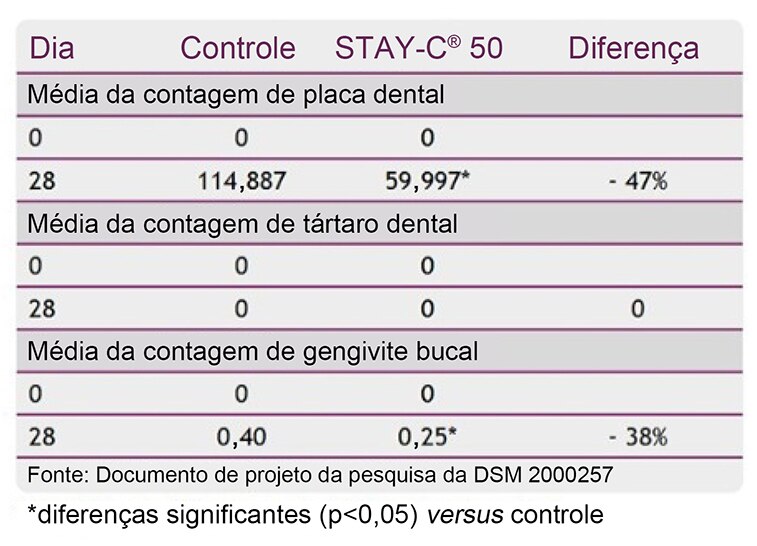 | Dia | Controle | STAY-C® 50 | Diferença |
|---|---|---|---|
| Média da contagem de placa dental | | | |
| 0 | 0 | 0 | |
| 28 | 114,887 | 59,997* | - 47% |
| Média da contagem de tártaro dental | | | |
| 0 | 0 | 0 | |
| 28 | 0 | 0 | 0 |
| Média da contagem de gengivite bucal | | | |
| 0 | 0 | 0 | |
| 28 | 0,40 | 0,25* | - 38% |

Fonte: Documento de projeto da pesquisa da DSM 2000257

*diferenças significantes (p<0,05) versus controle